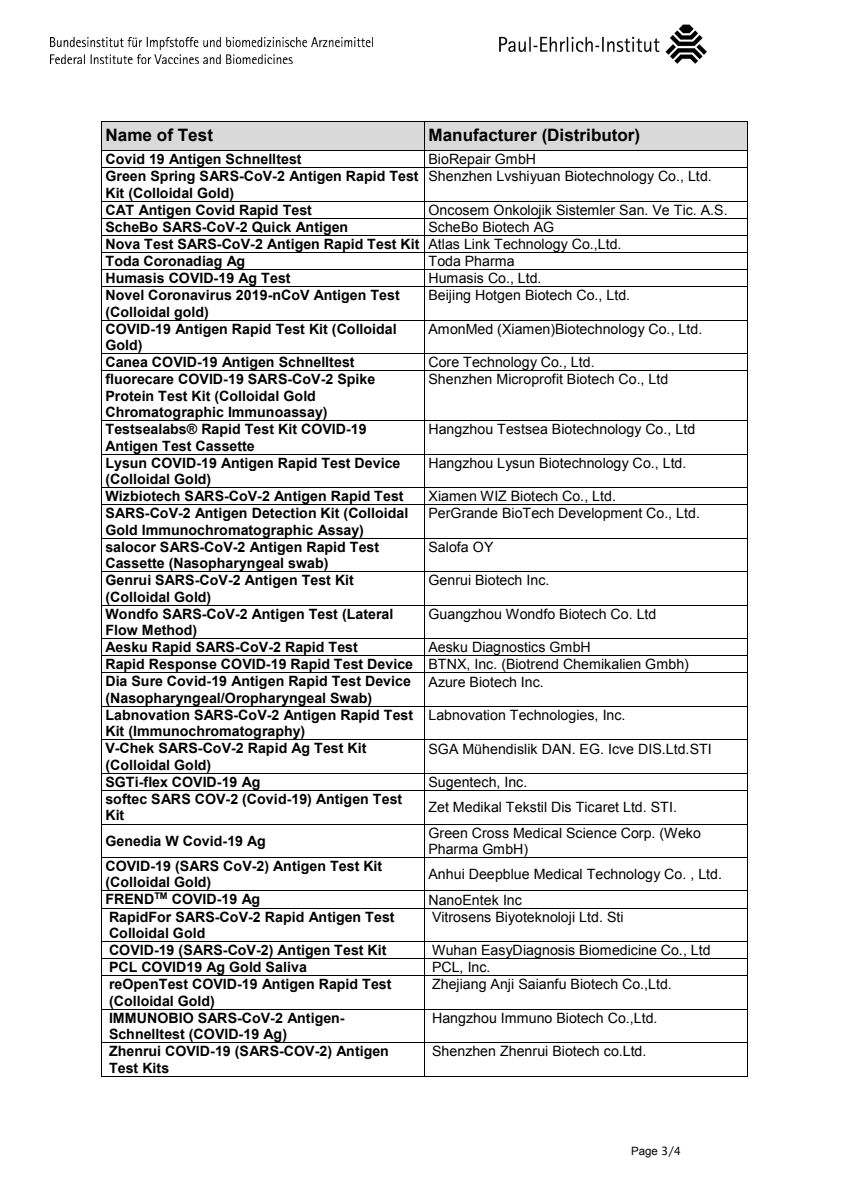 Bundesinstitut für Impfstoffe und biomedizinische Arzneimittel
Federal Institute for Vaccines and Biomedicines

Paul-Ehrlich-Institut

| Name of Test | Manufacturer (Distributor) |
|---|---|
| Covid 19 Antigen Schnelltest | BioRepair GmbH |
| Green Spring SARS-CoV-2 Antigen Rapid Test Kit (Colloidal Gold) | Shenzhen Lvshiyuan Biotechnology Co., Ltd. |
| CAT Antigen Covid Rapid Test | Oncosem Onkolojik Sistemler San. Ve Tic. A.S. |
| ScheBo SARS-CoV-2 Quick Antigen | ScheBo Biotech AG |
| Nova Test SARS-CoV-2 Antigen Rapid Test Kit | Atlas Link Technology Co.,Ltd. |
| Toda Coronadiag Ag | Toda Pharma |
| Humasis COVID-19 Ag Test | Humasis Co., Ltd. |
| Novel Coronavirus 2019-nCoV Antigen Test (Colloidal gold) | Beijing Hotgen Biotech Co., Ltd. |
| COVID-19 Antigen Rapid Test Kit (Colloidal Gold) | AmonMed (Xiamen)Biotechnology Co., Ltd. |
| Canea COVID-19 Antigen Schnelltest | Core Technology Co., Ltd. |
| fluorecare COVID-19 SARS-CoV-2 Spike Protein Test Kit (Colloidal Gold Chromatographic Immunoassay) | Shenzhen Microprofit Biotech Co., Ltd |
| Testsealabs® Rapid Test Kit COVID-19 Antigen Test Cassette | Hangzhou Testsea Biotechnology Co., Ltd |
| Lysun COVID-19 Antigen Rapid Test Device (Colloidal Gold) | Hangzhou Lysun Biotechnology Co., Ltd. |
| Wizbiotech SARS-CoV-2 Antigen Rapid Test | Xiamen WIZ Biotech Co., Ltd. |
| SARS-CoV-2 Antigen Detection Kit (Colloidal Gold Immunochromatographic Assay) | PerGrande BioTech Development Co., Ltd. |
| salocor SARS-CoV-2 Antigen Rapid Test Cassette (Nasopharyngeal swab) | Salofa OY |
| Genrui SARS-CoV-2 Antigen Test Kit (Colloidal Gold) | Genrui Biotech Inc. |
| Wondfo SARS-CoV-2 Antigen Test (Lateral Flow Method) | Guangzhou Wondfo Biotech Co. Ltd |
| Aesku Rapid SARS-CoV-2 Rapid Test | Aesku Diagnostics GmbH |
| Rapid Response COVID-19 Rapid Test Device | BTNX, Inc. (Biotrend Chemikalien Gmbh) |
| Dia Sure Covid-19 Antigen Rapid Test Device (Nasopharyngeal/Oropharyngeal Swab) | Azure Biotech Inc. |
| Labnovation SARS-CoV-2 Antigen Rapid Test Kit (Immunochromatography) | Labnovation Technologies, Inc. |
| V-Chek SARS-CoV-2 Rapid Ag Test Kit (Colloidal Gold) | SGA Mühendislik DAN. EG. Icve DIS.Ltd.STI |
| SGTi-flex COVID-19 Ag | Sugentech, Inc. |
| softec SARS COV-2 (Covid-19) Antigen Test Kit | Zet Medikal Tekstil Dis Ticaret Ltd. STI. |
| Genedia W Covid-19 Ag | Green Cross Medical Science Corp. (Weko Pharma GmbH) |
| COVID-19 (SARS CoV-2) Antigen Test Kit (Colloidal Gold) | Anhui Deepblue Medical Technology Co. , Ltd. |
| FREND$^{TM}$ COVID-19 Ag | NanoEntek Inc |
| RapidFor SARS-CoV-2 Rapid Antigen Test Colloidal Gold | Vitrosens Biyoteknoloji Ltd. Sti |
| COVID-19 (SARS-CoV-2) Antigen Test Kit | Wuhan EasyDiagnosis Biomedicine Co., Ltd |
| PCL COVID19 Ag Gold Saliva | PCL, Inc. |
| reOpenTest COVID-19 Antigen Rapid Test (Colloidal Gold) | Zhejiang Anji Saianfu Biotech Co.,Ltd. |
| IMMUNOBIO SARS-CoV-2 Antigen-Schnelltest (COVID-19 Ag) | Hangzhou Immuno Biotech Co.,Ltd. |
| Zhenrui COVID-19 (SARS-COV-2) Antigen Test Kits | Shenzhen Zhenrui Biotech co.Ltd. |

Page 3/4